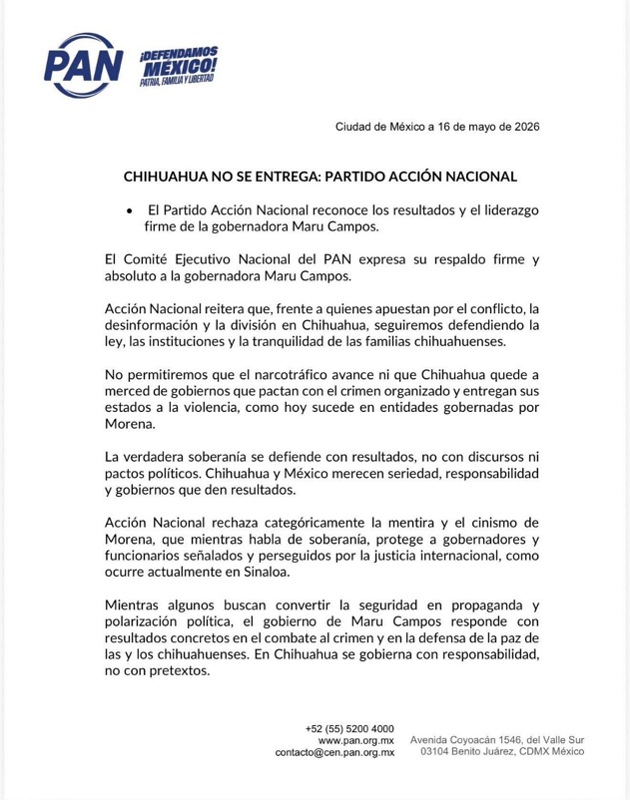 PAN ¡DEFENDAMOS MÉXICO! PATRIA, FAMILIA Y LIBERTAD

Ciudad de México a 16 de mayo de 2026

CHIHUAHUA NO SE ENTREGA: PARTIDO ACCIÓN NACIONAL

• El Partido Acción Nacional reconoce los resultados y el liderazgo firme de la gobernadora Maru Campos.

El Comité Ejecutivo Nacional del PAN expresa su respaldo firme y absoluto a la gobernadora Maru Campos.

Acción Nacional reitera que, frente a quienes apuestan por el conflicto, la desinformación y la división en Chihuahua, seguiremos defendiendo la ley, las instituciones y la tranquilidad de las familias chihuahuenses.

No permitiremos que el narcotráfico avance ni que Chihuahua quede a merced de gobiernos que pactan con el crimen organizado y entregan sus estados a la violencia, como hoy sucede en entidades gobernadas por Morena.

La verdadera soberanía se defiende con resultados, no con discursos ni pactos políticos. Chihuahua y México merecen seriedad, responsabilidad y gobiernos que den resultados.

Acción Nacional rechaza categóricamente la mentira y el cinismo de Morena, que mientras habla de soberanía, protege a gobernadores y funcionarios señalados y perseguidos por la justicia internacional, como ocurre actualmente en Sinaloa.

Mientras algunos buscan convertir la seguridad en propaganda y polarización política, el gobierno de Maru Campos responde con resultados concretos en el combate al crimen y en la defensa de la paz de las y los chihuahuenses. En Chihuahua se gobierna con responsabilidad, no con pretextos.

+52 (55) 5200 4000
www.pan.org.mx
contacto@cen.pan.org.mx

Avenida Coyoacán 1546, del Valle Sur
03104 Benito Juárez, CDMX México